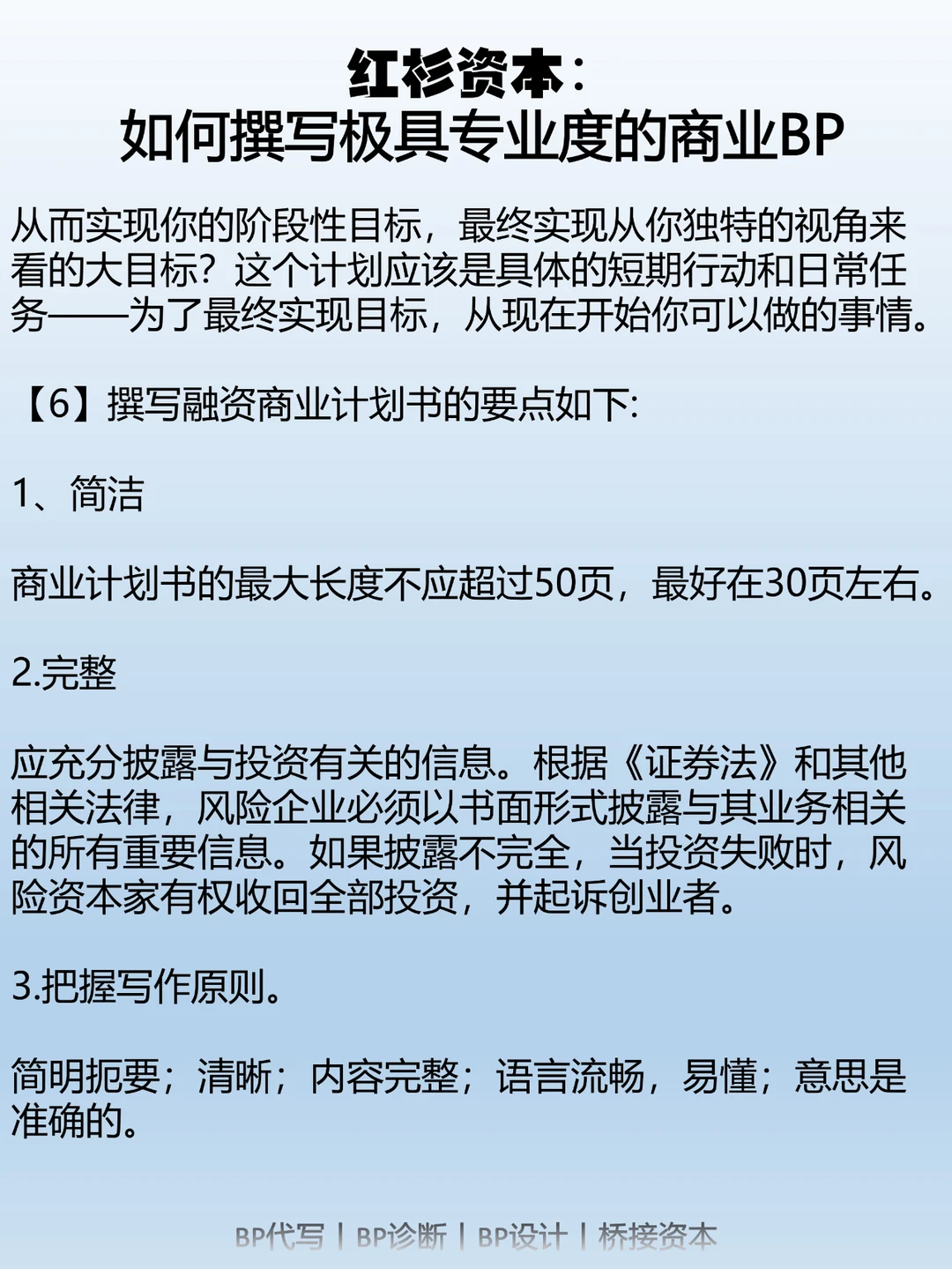 红杉资本：
如何撰写极具专业度的商业BP

从而实现你的阶段性目标，最终实现从你独特的视角来看的大目标？这个计划应该是具体的短期行动和日常任务——为了最终实现目标，从现在开始你可以做的事情。

【6】撰写融资商业计划书的要点如下:

1、简洁

商业计划书的最大长度不应超过50页，最好在30页左右。

2.完整

应充分披露与投资有关的信息。根据《证券法》和其他相关法律，风险企业必须以书面形式披露与其业务相关的所有重要信息。如果披露不完全，当投资失败时，风险资本家有权收回全部投资，并起诉创业者。

3.把握写作原则。

简明扼要；清晰；内容完整；语言流畅，易懂；意思是准确的。

BP代写 | BP诊断 | BP设计 | 桥接资本